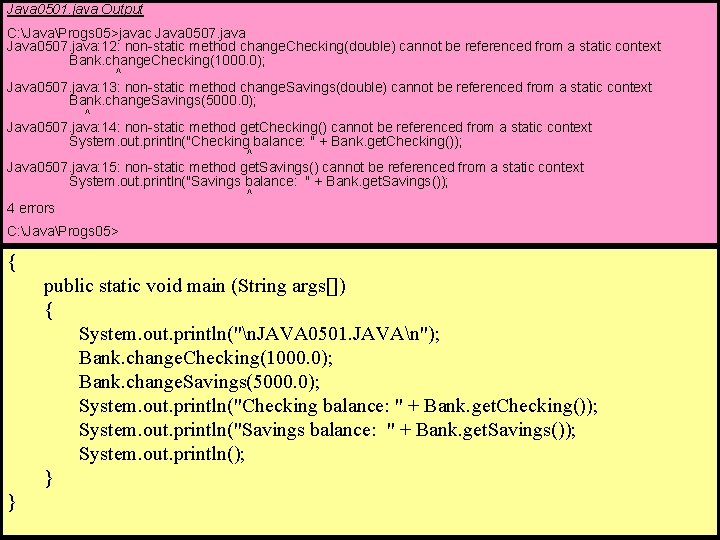 Java0501.java Output

C:\Java\Progs05>javac Java0507.java
Java0507.java:12: non-static method changeChecking(double) cannot be referenced from a static context
Bank.changeChecking(1000.0);
^
Java0507.java:13: non-static method changeSavings(double) cannot be referenced from a static context
Bank.changeSavings(5000.0);
^
Java0507.java:14: non-static method getChecking() cannot be referenced from a static context
System.out.println("Checking balance: " + Bank.getChecking());
^
Java0507.java:15: non-static method getSavings() cannot be referenced from a static context
System.out.println("Savings balance: " + Bank.getSavings());
^
4 errors

C:\Java\Progs05>

{
public static void main (String args[])
{
System.out.println("\nJAVA0501.JAVA\n");
Bank.changeChecking(1000.0);
Bank.changeSavings(5000.0);
System.out.println("Checking balance: " + Bank.getChecking());
System.out.println("Savings balance: " + Bank.getSavings());
System.out.println();
}
}